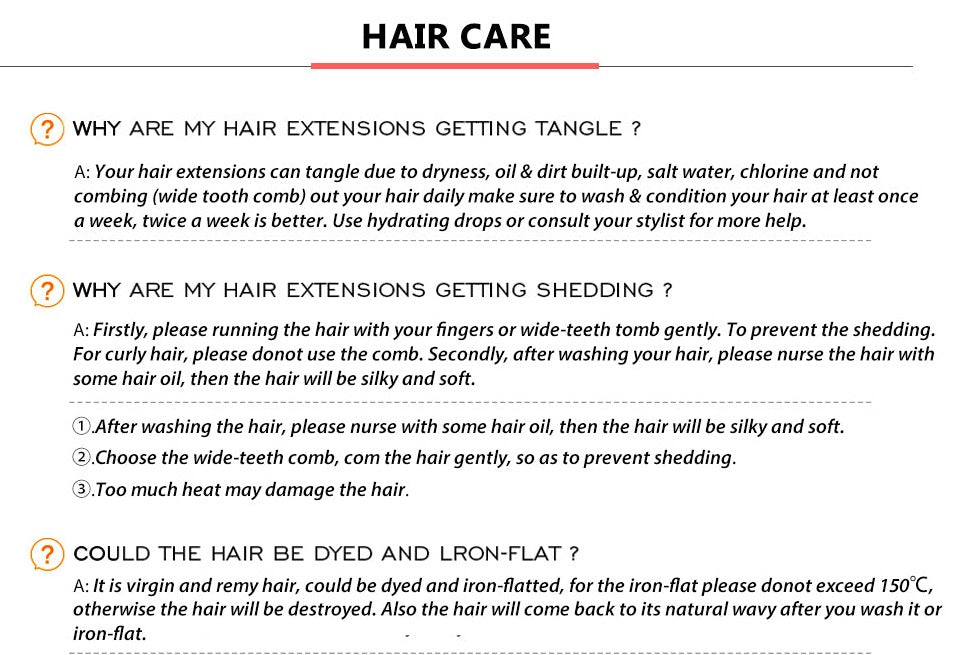 HAIR CARE

? WHY ARE MY HAIR EXTENSIONS GETTING TANGLE ?

A: Your hair extensions can tangle due to dryness, oil & dirt built-up, salt water, chlorine and not combing (wide tooth comb) out your hair daily make sure to wash & condition your hair at least once a week, twice a week is better. Use hydrating drops or consult your stylist for more help.

? WHY ARE MY HAIR EXTENSIONS GETTING SHEDDING ?

A: Firstly, please running the hair with your fingers or wide-teeth tomb gently. To prevent the shedding. For curly hair, please donot use the comb. Secondly, after washing your hair, please nurse the hair with some hair oil, then the hair will be silky and soft.

①.After washing the hair, please nurse with some hair oil, then the hair will be silky and soft.

②.Choose the wide-teeth comb, com the hair gently, so as to prevent shedding.

③.Too much heat may damage the hair.

? COULD THE HAIR BE DYED AND LRON-FLAT ?

A: It is virgin and remy hair, could be dyed and iron-flatted, for the iron-flat please donot exceed 150℃, otherwise the hair will be destroyed. Also the hair will come back to its natural wavy after you wash it or iron-flat.